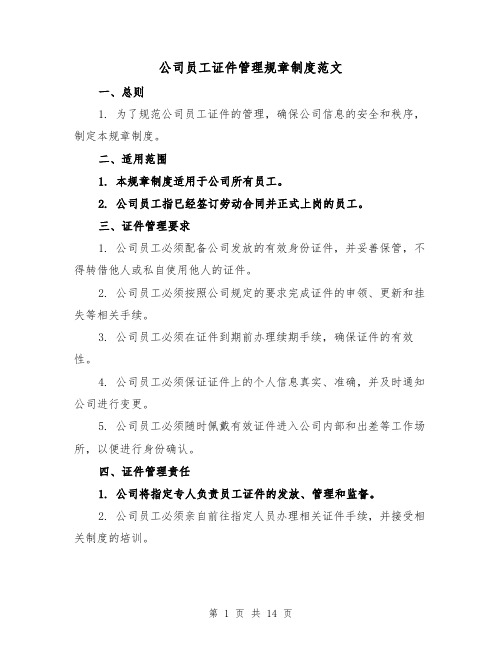 公司员工证件管理规章制度范文

一、总则

1. 为了规范公司员工证件的管理，确保公司信息的安全和秩序，制定本规章制度。

二、适用范围

1. 本规章制度适用于公司所有员工。

2. 公司员工指已经签订劳动合同并正式上岗的员工。

三、证件管理要求

1. 公司员工必须配备公司发放的有效身份证件，并妥善保管，不得转借他人或私自使用他人的证件。

2. 公司员工必须按照公司规定的要求完成证件的申领、更新和挂失等相关手续。

3. 公司员工必须在证件到期前办理续期手续，确保证件的有效性。

4. 公司员工必须保证证件上的个人信息真实、准确，并及时通知公司进行变更。

5. 公司员工必须随时佩戴有效证件进入公司内部和出差等工作场所，以便进行身份确认。

四、证件管理责任

1. 公司将指定专人负责员工证件的发放、管理和监督。

2. 公司员工必须亲自前往指定人员办理相关证件手续，并接受相关制度的培训。

第 1 页 共 14 页